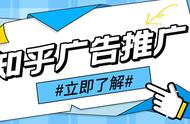 知乎广告推广

#立即了解#